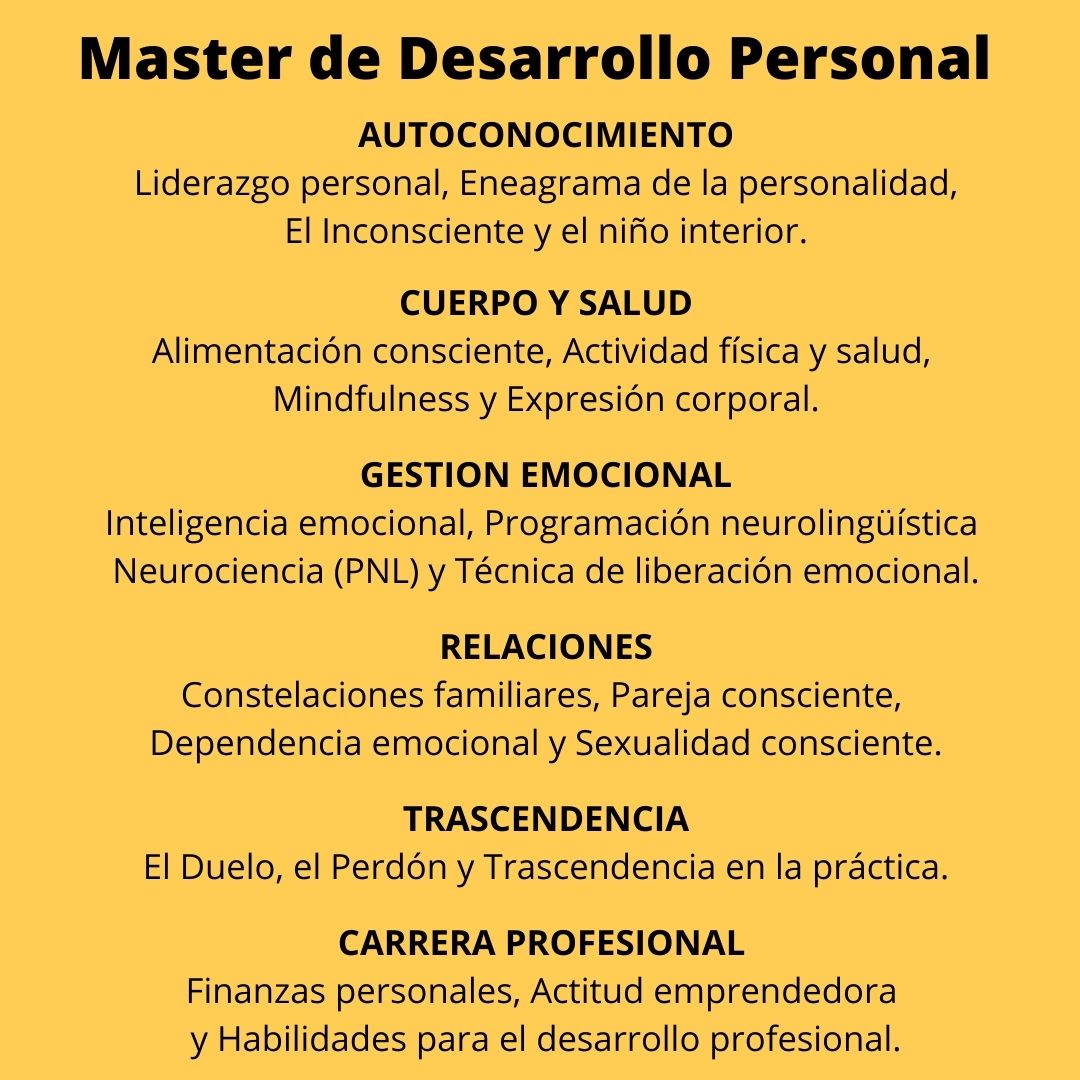 Master de Desarrollo Personal

AUTOCONOCIMIENTO
Liderazgo personal, Eneagrama de la personalidad, El Inconsciente y el niño interior.

CUERPO Y SALUD
Alimentación consciente, Actividad física y salud, Mindfulness y Expresión corporal.

GESTION EMOCIONAL
Inteligencia emocional, Programación neurolingüística Neurociencia (PNL) y Técnica de liberación emocional.

RELACIONES
Constelaciones familiares, Pareja consciente, Dependencia emocional y Sexualidad consciente.

TRASCENDENCIA
El Duelo, el Perdón y Trascendencia en la práctica.

CARRERA PROFESIONAL
Finanzas personales, Actitud emprendedora y Habilidades para el desarrollo profesional.